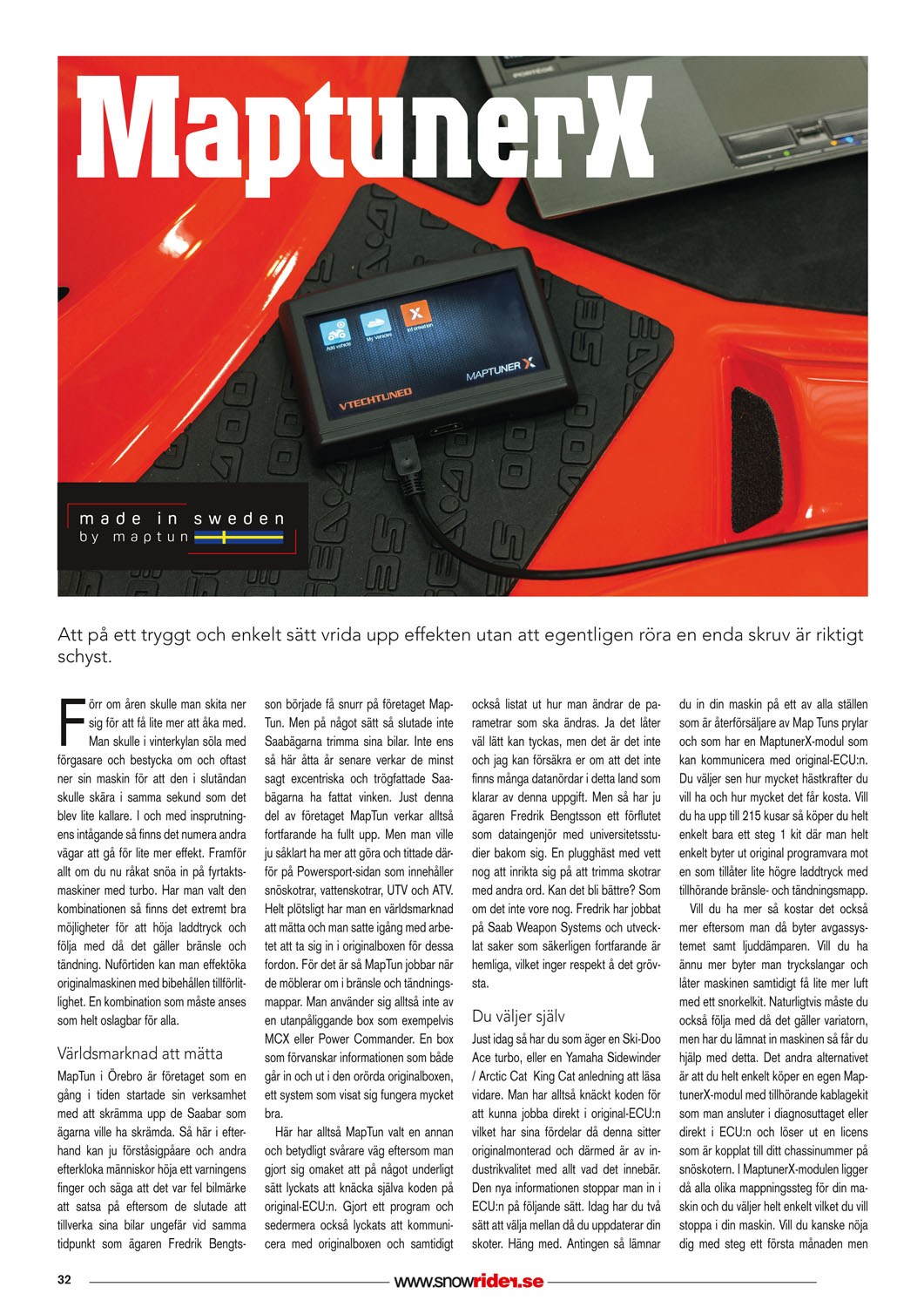 MaptunerX

Add vehicle My Vehicles Information

MAPTUNER X

VTECHTUNED

made in sweden
by maptun

Att på ett tryggt och enkelt sätt vrida upp effekten utan att egentligen röra en enda skruv är riktigt schyst.

Förr om åren skulle man skita ner sig för att få lite mer att åka med. Man skulle i vinterkylan söla med förgasare och bestycka om och oftast ner sin maskin för att den i slutändan skulle skära i samma sekund som det blev lite kallare. I och med insprutningens intågande så finns det numera andra vägar att gå för lite mer effekt. Framför allt om du nu råkat snöa in på fyrtaktsmaskiner med turbo. Har man valt den kombinationen så finns det extremt bra möjligheter för att höja laddtryck och följa med då det gäller bränsle och tändning. Nuförtiden kan man effektöka originalmaskinen med bibehållen tillförlitlighet. En kombination som måste anses som helt oslagbar för alla.

Världsmarknad att mätta

MapTun i Örebro är företaget som en gång i tiden startade sin verksamhet med att skrämma upp de Saabar som ägarna ville ha skrämda. Så här i efterhand kan ju förståsigpåare och andra efterkloka människor höja ett varningens finger och säga att det var fel bilmärke att satsa på eftersom de slutade att tillverka sina bilar ungefär vid samma tidpunkt som ägaren Fredrik Bengtsson började få snurr på företaget MapTun. Men på något sätt så slutade inte Saabägarna trimma sina bilar. Inte ens så här åtta år senare verkar de minst sagt excentriska och trögfattade Saabägarna ha fattat vinken. Just denna del av företaget MapTun verkar alltså fortfarande ha fullt upp. Men man ville ju såklart ha mer att göra och tittade därför på Powersport-sidan som innehåller snöskotrar, vattenskotrar, UTV och ATV. Helt plötsligt har man en världsmarknad att mätta och man satte igång med arbetet att ta sig in i originalboxen för dessa fordon. För det är så MapTun jobbar när de möblerar om i bränsle och tändningsmappar. Man använder sig alltså inte av en utanpåliggande box som exempelvis MCX eller Power Commander. En box som förvanskar informationen som både går in och ut i den orörda originalboxen, ett system som visat sig fungera mycket bra.

Här har alltså MapTun valt en annan och betydligt svårare väg eftersom man gjort sig omaket att på något underligt sätt lyckats att knäcka själva koden på original-ECU:n. Gjort ett program och sedermera också lyckats att kommunicera med originalboxen och samtidigt också listat ut hur man ändrar de parametrar som ska ändras. Ja det låter väl lätt kan tyckas, men det är det inte och jag kan försäkra er om att det inte finns många datanördar i detta land som klarar av denna uppgift. Men så har ju ägaren Fredrik Bengtsson ett förflutet som dataingenjör med universitetsstudier bakom sig. En plugghäst med vett nog att inrikta sig på att trimma skotrar med andra ord. Kan det bli bättre? Som om det inte vore nog. Fredrik har jobbat på Saab Weapon Systems och utvecklat saker som säkerligen fortfarande är hemliga, vilket inger respekt å det grövsta.

Du väljer själv

Just idag så har du som äger en Ski-Doo Ace turbo, eller en Yamaha Sidewinder / Arctic Cat King Cat anledning att läsa vidare. Man har alltså knäckt koden för att kunna jobba direkt i original-ECU:n vilket har sina fördelar då denna sitter originalmonterad och därmed är av industrikvalitet med allt vad det innebär. Den nya informationen stoppar man in i ECU:n på följande sätt. Idag har du två sätt att välja mellan då du uppdaterar din skoter. Häng med. Antingen så lämnar du in din maskin på ett av alla ställen som är återförsäljare av Map Tuns prylar och som har en MaptunerX-modul som kan kommunicera med original-ECU:n. Du väljer sen hur mycket hästkrafter du vill ha och hur mycket det får kosta. Vill du ha upp till 215 kusar så köper du helt enkelt bara ett steg 1 kit där man helt enkelt byter ut original programvara mot en som tillåter lite högre laddtryck med tillhörande bränsle- och tändningsmapp.

Vill du ha mer så kostar det också mer eftersom man då byter avgassystemet samt ljuddämparen. Vill du ha ännu mer byter man tryckslangar och låter maskinen samtidigt få lite mer luft med ett snorkelkit. Naturligtvis måste du också följa med då det gäller variatorn, men har du lämnat in maskinen så får du hjälp med detta. Det andra alternativet är att du helt enkelt köper en egen MaptunerX-modul med tillhörande kablagekit som man ansluter i diagnosuttaget eller direkt i ECU:n och löser ut en licens som är kopplat till ditt chassinummer på snöskotern. I MaptunerX-modulen ligger då alla olika mappningssteg för din maskin och du väljer helt enkelt vilket du vill stoppa i din maskin. Vill du kanske nöja dig med steg ett första månaden men

32 www.snowrider.se